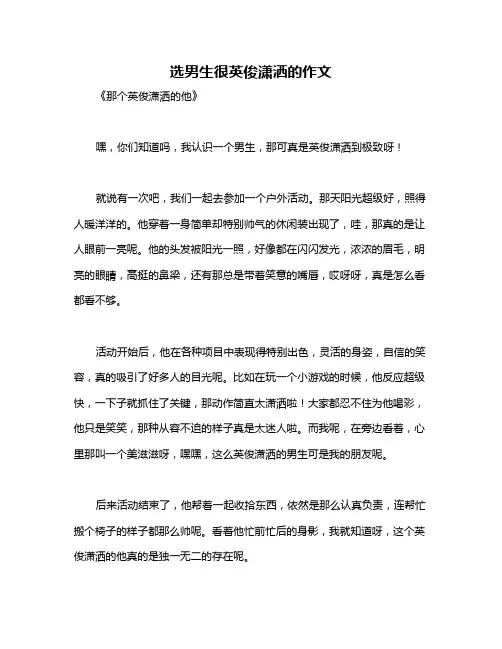 选男生很英俊潇洒的作文

《那个英俊潇洒的他》

嘿，你们知道吗，我认识一个男生，那可真是英俊潇洒到极致呀！

就说有一次吧，我们一起去参加一个户外活动。那天阳光超级好，照得人暖洋洋的。他穿着一身简单却特别帅气的休闲装出现了，哇，那真的是让人眼前一亮呢。他的头发被阳光一照，好像都在闪闪发光，浓浓的眉毛，明亮的眼睛，高挺的鼻梁，还有那总是带着笑意的嘴唇，哎呀呀，真是怎么看都看不够。

活动开始后，他在各种项目中表现得特别出色，灵活的身姿，自信的笑容，真的吸引了好多人的目光呢。比如在玩一个小游戏的时候，他反应超级快，一下子就抓住了关键，那动作简直太潇洒啦！大家都忍不住为他喝彩，他只是笑笑，那种从容不迫的样子真是太迷人啦。而我呢，在旁边看着，心里那叫一个美滋滋呀，嘿嘿，这么英俊潇洒的男生可是我的朋友呢。

后来活动结束了，他帮着一起收拾东西，依然是那么认真负责，连帮忙搬个椅子的样子都那么帅呢。看着他忙前忙后的身影，我就知道呀，这个英俊潇洒的他真的是独一无二的存在呢。